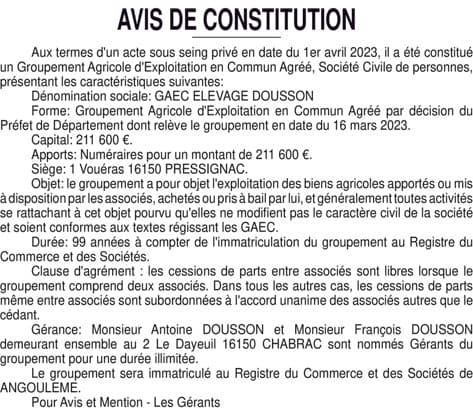 AVIS DE CONSTITUTION

Aux termes d'un acte sous seing privé en date du 1er avril 2023, il a été constitué un Groupement Agricole d'Exploitation en Commun Agréé, Société Civile de personnes, présentant les caractéristiques suivantes:

Dénomination sociale: GAEC ELEVAGE DOUSSON

Forme: Groupement Agricole d'Exploitation en Commun Agréé par décision du Préfet de Département dont relève le groupement en date du 16 mars 2023.

Capital: 211 600 €.

Apports: Numéraires pour un montant de 211 600 €.

Siège: 1 Vouéras 16150 PRESSIGNAC.

Objet: le groupement a pour objet l'exploitation des biens agricoles apportés ou mis à disposition par les associés, achetés ou pris à bail par lui, et généralement toutes activités se rattachant à cet objet pourvu qu'elles ne modifient pas le caractère civil de la société et soient conformes aux textes régissant les GAEC.

Durée: 99 années à compter de l'immatriculation du groupement au Registre du Commerce et des Sociétés.

Clause d'agrément : les cessions de parts entre associés sont libres lorsque le groupement comprend deux associés. Dans tous les autres cas, les cessions de parts même entre associés sont subordonnées à l'accord unanime des associés autres que le cédant.

Gérance: Monsieur Antoine DOUSSON et Monsieur François DOUSSON demeurant ensemble au 2 Le Dayeuil 16150 CHABRAC sont nommés Gérants du groupement pour une durée illimitée.

Le groupement sera immatriculé au Registre du Commerce et des Sociétés de ANGOULEME.

Pour Avis et Mention - Les Gérants